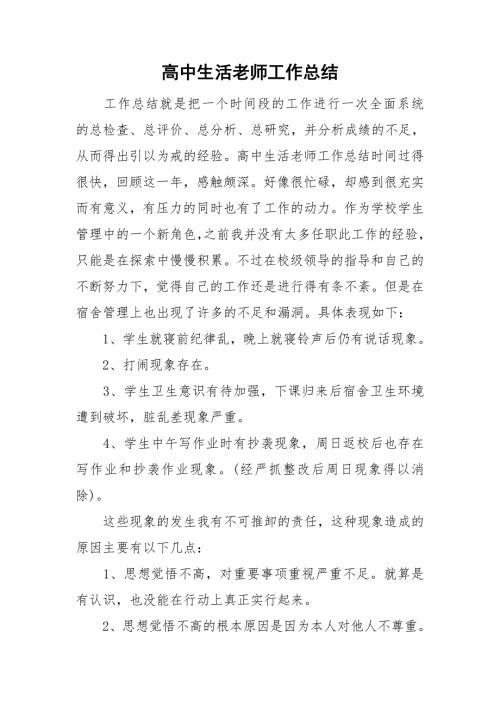 高中生活老师工作总结

工作总结就是把一个时间段的工作进行一次全面系统的总检查、总评价、总分析、总研究，并分析成绩的不足，从而得出引以为戒的经验。高中生活老师工作总结时间过得很快，回顾这一年，感触颇深。好像很忙碌，却感到很充实而有意义，有压力的同时也有了工作的动力。作为学校学生管理中的一个新角色，之前我并没有太多任职此工作的经验，只能是在探索中慢慢积累。不过在校级领导的指导和自己的不断努力下，觉得自己的工作还是进行得有条不紊。但是在宿舍管理上也出现了许多的不足和漏洞。具体表现如下：

1、学生就寝前纪律乱，晚上就寝铃声后仍有说话现象。

2、打闹现象存在。

3、学生卫生意识有待加强，下课归来后宿舍卫生环境遭到破坏，脏乱差现象严重。

4、学生中午写作业时有抄袭现象，周日返校后也存在写作业和抄袭作业现象。（经严抓整改后周日现象得以消除）。

这些现象的发生我有不可推卸的责任，这种现象造成的原因主要有以下几点：

1、思想觉悟不高，对重要事项重视严重不足。就算是有认识，也没能在行动上真正实行起来。

2、思想觉悟不高的根本原因是因为本人对他人不尊重。